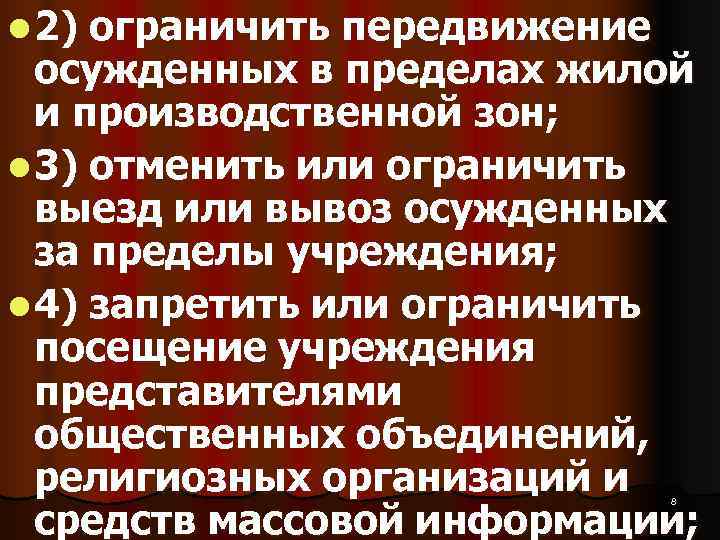 2) ограничить передвижение осужденных в пределах жилой и производственной зон;

3) отменить или ограничить выезд или вывоз осужденных за пределы учреждения;

4) запретить или ограничить посещение учреждения представителями общественных объединений, религиозных организаций и средств массовой информации;

8